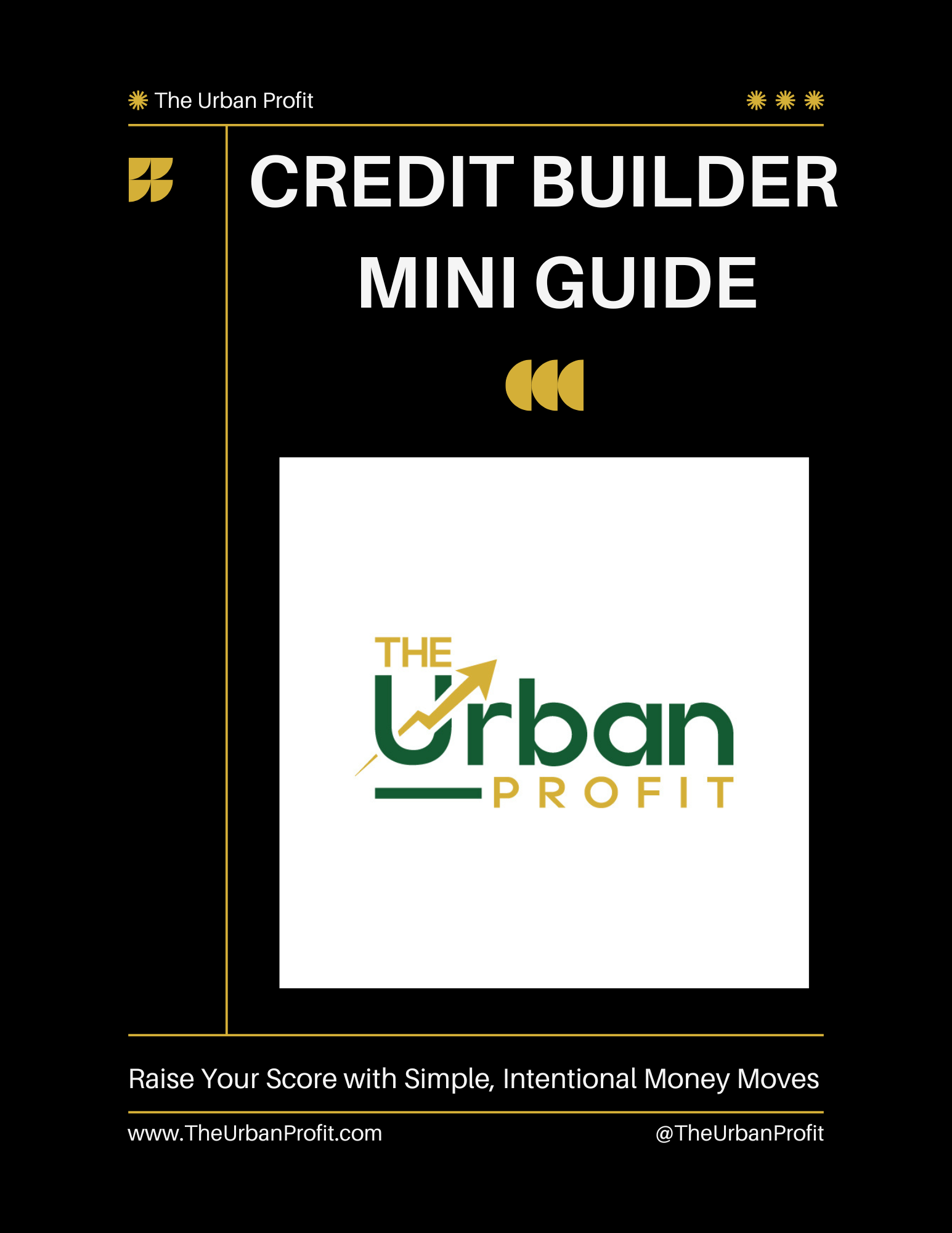 The Urban Profit

CREDIT BUILDER MINI GUIDE

THE
Urban
PROFIT

Raise Your Score with Simple, Intentional Money Moves

www.TheUrbanProfit.com
@TheUrbanProfit